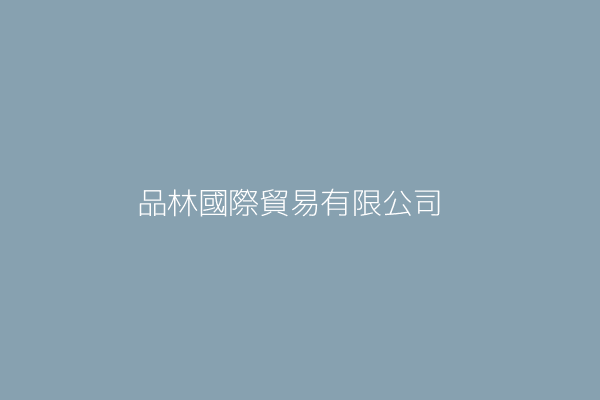 品林國際貿易有限公司